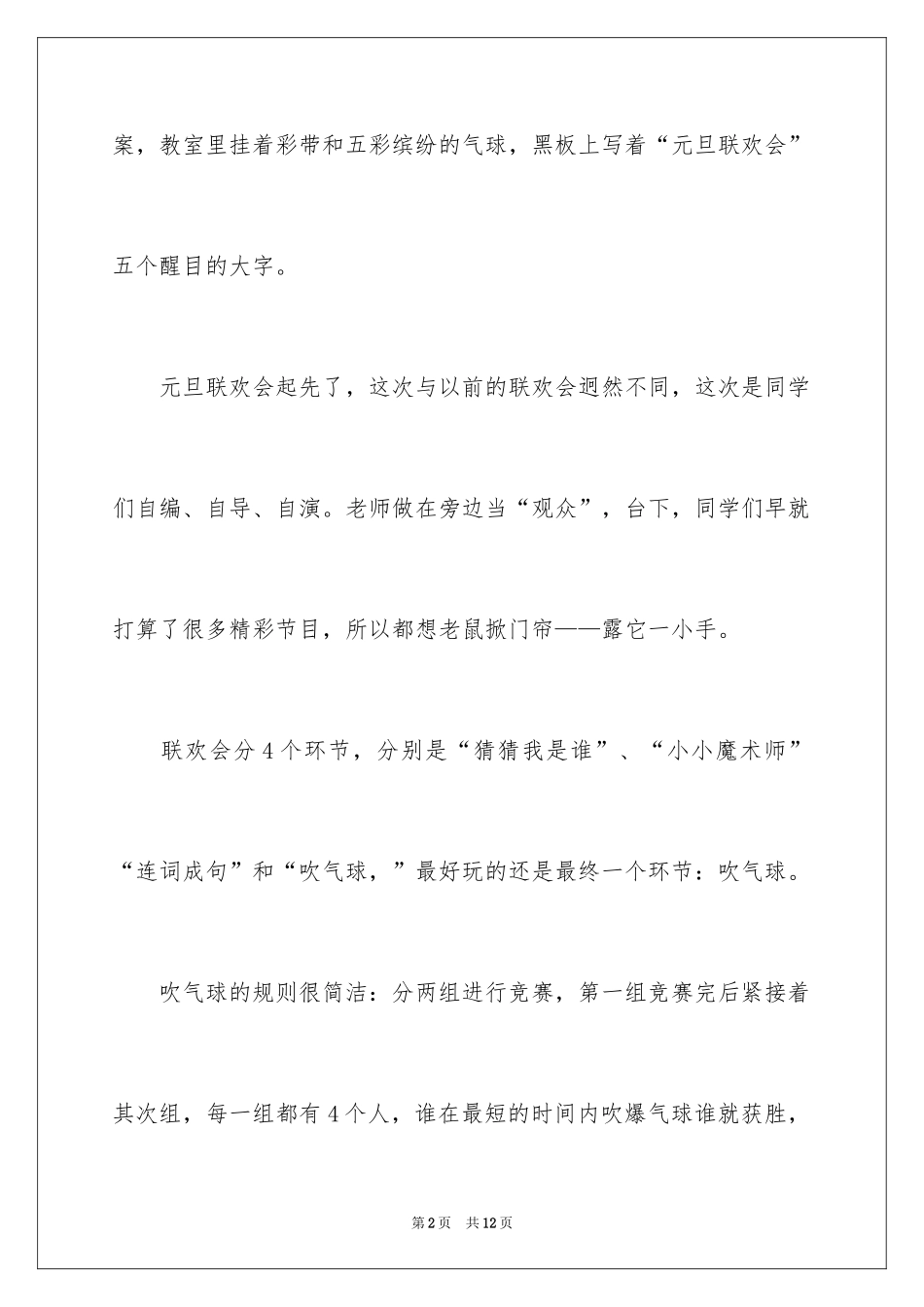 案，教室里挂着彩带和五彩缤纷的气球，黑板上写着“元旦联欢会”五个醒目的大字。

元旦联欢会起先了，这次与以前的联欢会迥然不同，这次是同学们自编、自导、自演。老师做在旁边当“观众”，台下，同学们早就打算了很多精彩节目，所以都想老鼠掀门帘——露它一小手。

联欢会分4个环节，分别是“猜猜我是谁”、“小小魔术师”“连词成句”和“吹气球，”最好玩的还是最终一个环节：吹气球。

吹气球的规则很简洁：分两组进行竞赛，第一组竞赛完后紧接着其次组，每一组都有4个人，谁在最短的时间内吹爆气球谁就获胜，

第2页 共12页